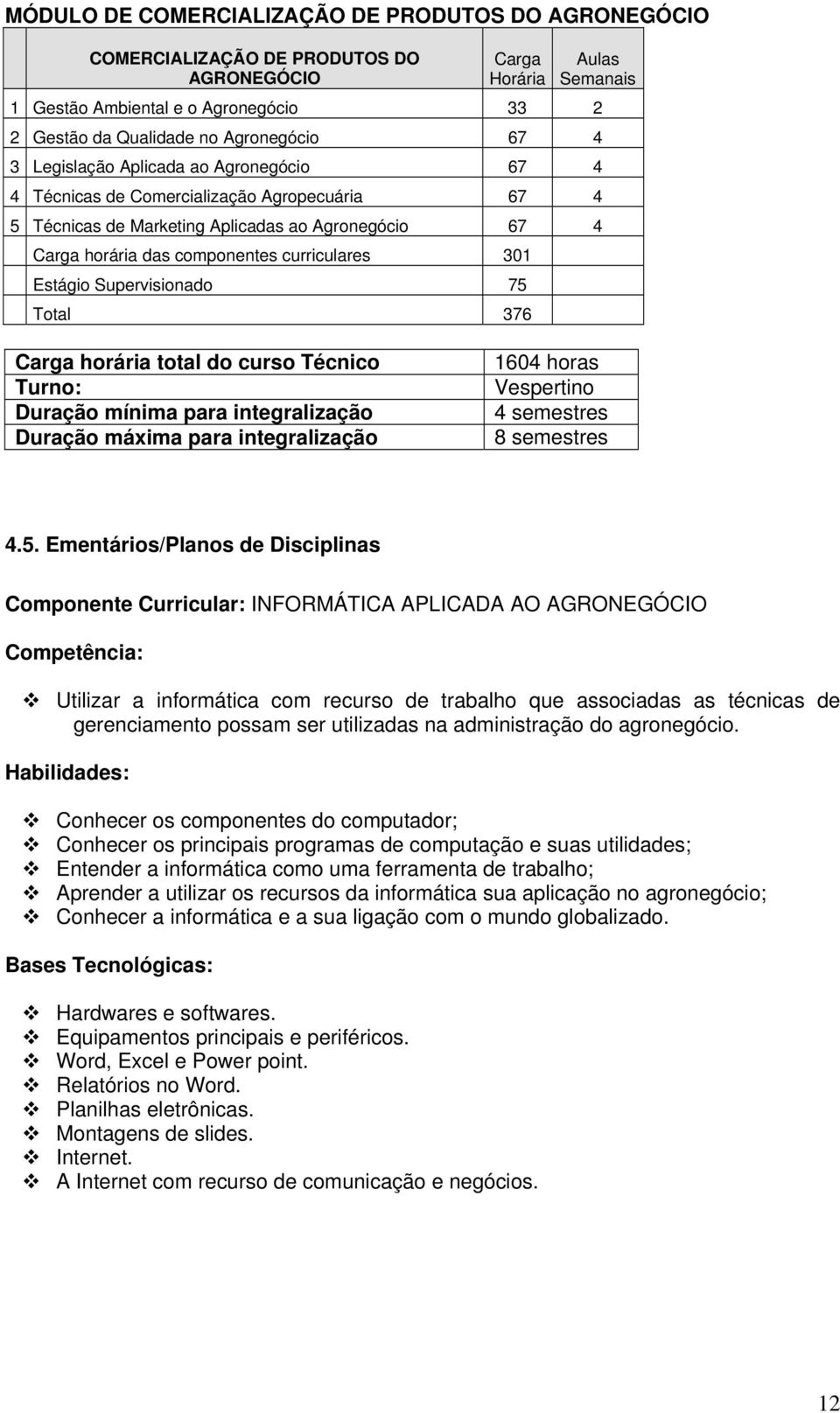 MÓDULO DE COMERCIALIZAÇÃO DE PRODUTOS DO AGRONEGÓCIO

| | COMERCIALIZAÇÃO DE PRODUTOS DO AGRONEGÓCIO | Carga Horária | Aulas Semanais |
|---|---|---|---|
| 1 | Gestão Ambiental e o Agronegócio | 33 | 2 |
| 2 | Gestão da Qualidade no Agronegócio | 67 | 4 |
| 3 | Legislação Aplicada ao Agronegócio | 67 | 4 |
| 4 | Técnicas de Comercialização Agropecuária | 67 | 4 |
| 5 | Técnicas de Marketing Aplicadas ao Agronegócio | 67 | 4 |
| | Carga horária das componentes curriculares | 301 | |
| | Estágio Supervisionado | 75 | |
| | Total | 376 | |

| | |
|---|---|
| Carga horária total do curso Técnico | 1604 horas |
| Turno: | Vespertino |
| Duração mínima para integralização | 4 semestres |
| Duração máxima para integralização | 8 semestres |

4.5. Ementários/Planos de Disciplinas

Componente Curricular: INFORMÁTICA APLICADA AO AGRONEGÓCIO

Competência:

❖ Utilizar a informática com recurso de trabalho que associadas as técnicas de gerenciamento possam ser utilizadas na administração do agronegócio.

Habilidades:

❖ Conhecer os componentes do computador;
❖ Conhecer os principais programas de computação e suas utilidades;
❖ Entender a informática como uma ferramenta de trabalho;
❖ Aprender a utilizar os recursos da informática sua aplicação no agronegócio;
❖ Conhecer a informática e a sua ligação com o mundo globalizado.

Bases Tecnológicas:

❖ Hardwares e softwares.
❖ Equipamentos principais e periféricos.
❖ Word, Excel e Power point.
❖ Relatórios no Word.
❖ Planilhas eletrônicas.
❖ Montagens de slides.
❖ Internet.
❖ A Internet com recurso de comunicação e negócios.

12